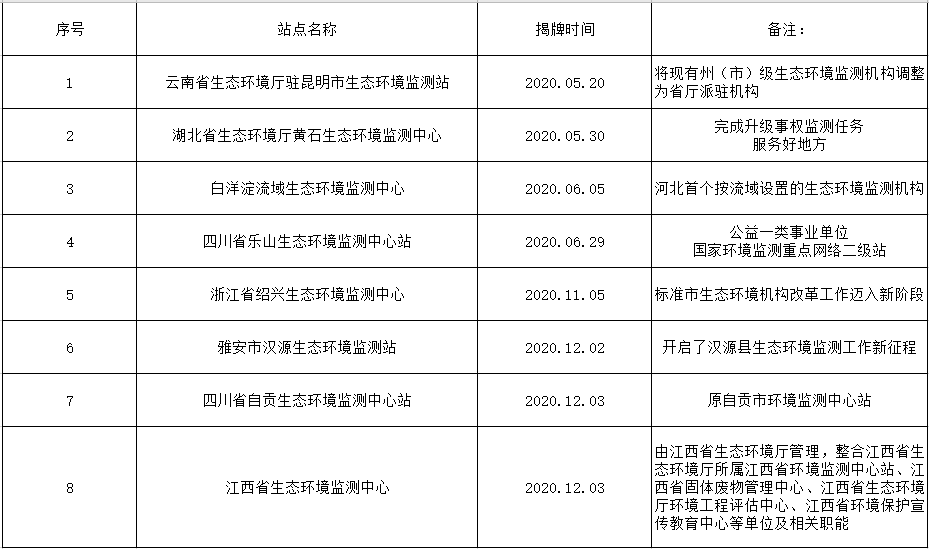 | 序号 | 站点名称 | 揭牌时间 | 备注： |
|---|---|---|---|
| 1 | 云南省生态环境厅驻昆明市生态环境监测站 | 2020.05.20 | 将现有州（市）级生态环境监测机构调整为省厅派驻机构 |
| 2 | 湖北省生态环境厅黄石生态环境监测中心 | 2020.05.30 | 完成升级事权监测任务 服务好地方 |
| 3 | 白洋淀流域生态环境监测中心 | 2020.06.05 | 河北首个按流域设置的生态环境监测机构 |
| 4 | 四川省乐山生态环境监测中心站 | 2020.06.29 | 公益一类事业单位 国家环境监测重点网络二级站 |
| 5 | 浙江省绍兴生态环境监测中心 | 2020.11.05 | 标准市生态环境机构改革工作迈入新阶段 |
| 6 | 雅安市汉源生态环境监测站 | 2020.12.02 | 开启了汉源县生态环境监测工作新征程 |
| 7 | 四川省自贡生态环境监测中心站 | 2020.12.03 | 原自贡市环境监测中心站 |
| 8 | 江西省生态环境监测中心 | 2020.12.03 | 由江西省生态环境厅管理，整合江西省生态环境厅所属江西省环境监测中心站、江西省固体废物管理中心、江西省生态环境厅环境工程评估中心、江西省环境保护宣传教育中心等单位及相关职能 |